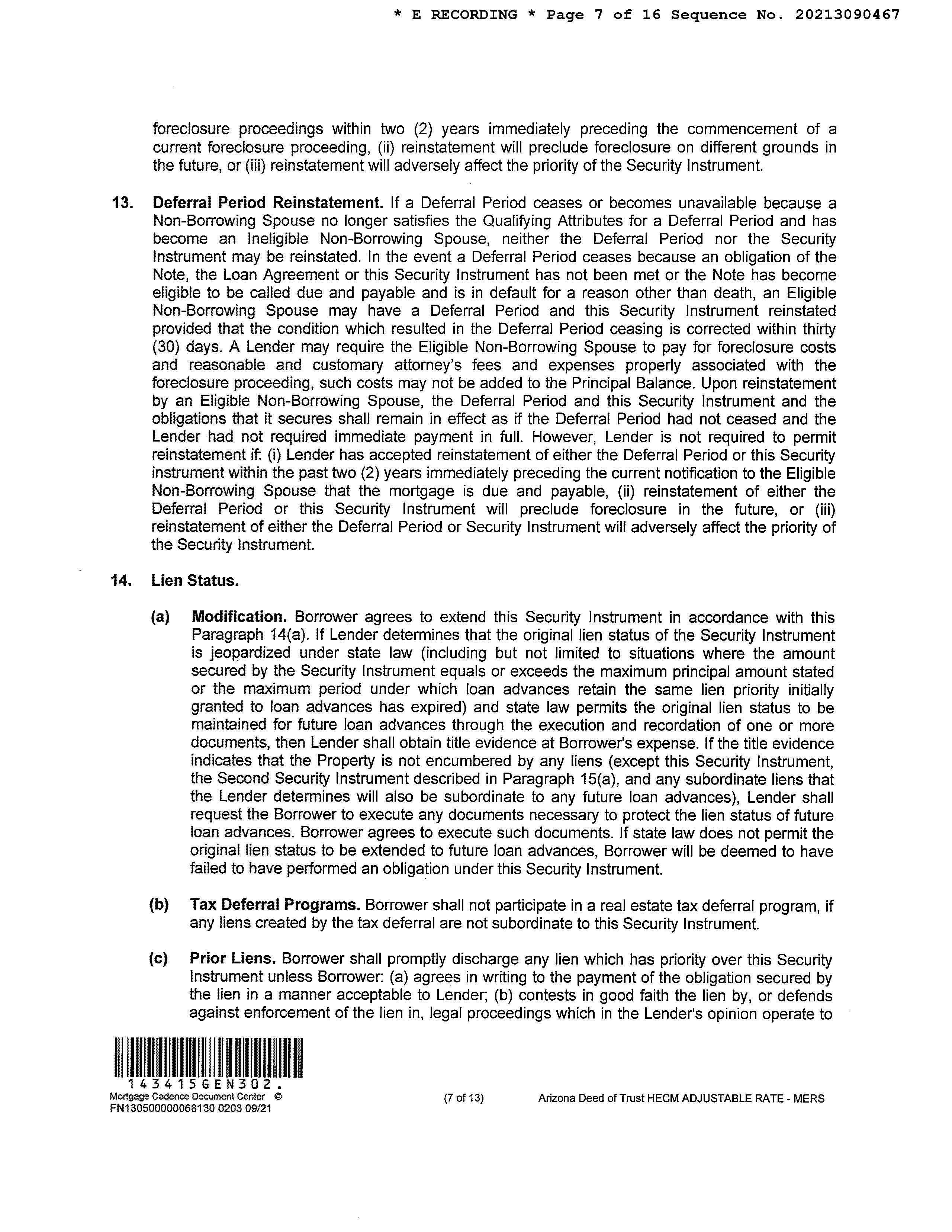 * E RECORDING * Page 7 of 16 Sequence No. 20213090467

foreclosure proceedings within two (2) years immediately preceding the commencement of a current foreclosure proceeding, (ii) reinstatement will preclude foreclosure on different grounds in the future, or (iii) reinstatement will adversely affect the priority of the Security Instrument.

13. Deferral Period Reinstatement. If a Deferral Period ceases or becomes unavailable because a Non-Borrowing Spouse no longer satisfies the Qualifying Attributes for a Deferral Period and has become an Ineligible Non-Borrowing Spouse, neither the Deferral Period nor the Security Instrument may be reinstated. In the event a Deferral Period ceases because an obligation of the Note, the Loan Agreement or this Security Instrument has not been met or the Note has become eligible to be called due and payable and is in default for a reason other than death, an Eligible Non-Borrowing Spouse may have a Deferral Period and this Security Instrument reinstated provided that the condition which resulted in the Deferral Period ceasing is corrected within thirty (30) days. A Lender may require the Eligible Non-Borrowing Spouse to pay for foreclosure costs and reasonable and customary attorney's fees and expenses properly associated with the foreclosure proceeding, such costs may not be added to the Principal Balance. Upon reinstatement by an Eligible Non-Borrowing Spouse, the Deferral Period and this Security Instrument and the obligations that it secures shall remain in effect as if the Deferral Period had not ceased and the Lender had not required immediate payment in full. However, Lender is not required to permit reinstatement if: (i) Lender has accepted reinstatement of either the Deferral Period or this Security instrument within the past two (2) years immediately preceding the current notification to the Eligible Non-Borrowing Spouse that the mortgage is due and payable, (ii) reinstatement of either the Deferral Period or this Security Instrument will preclude foreclosure in the future, or (iii) reinstatement of either the Deferral Period or Security Instrument will adversely affect the priority of the Security Instrument.

14. Lien Status.

(a) Modification. Borrower agrees to extend this Security Instrument in accordance with this Paragraph 14(a). If Lender determines that the original lien status of the Security Instrument is jeopardized under state law (including but not limited to situations where the amount secured by the Security Instrument equals or exceeds the maximum principal amount stated or the maximum period under which loan advances retain the same lien priority initially granted to loan advances has expired) and state law permits the original lien status to be maintained for future loan advances through the execution and recordation of one or more documents, then Lender shall obtain title evidence at Borrower's expense. If the title evidence indicates that the Property is not encumbered by any liens (except this Security Instrument, the Second Security Instrument described in Paragraph 15(a), and any subordinate liens that the Lender determines will also be subordinate to any future loan advances), Lender shall request the Borrower to execute any documents necessary to protect the lien status of future loan advances. Borrower agrees to execute such documents. If state law does not permit the original lien status to be extended to future loan advances, Borrower will be deemed to have failed to have performed an obligation under this Security Instrument.

(b) Tax Deferral Programs. Borrower shall not participate in a real estate tax deferral program, if any liens created by the tax deferral are not subordinate to this Security Instrument.

(c) Prior Liens. Borrower shall promptly discharge any lien which has priority over this Security Instrument unless Borrower: (a) agrees in writing to the payment of the obligation secured by the lien in a manner acceptable to Lender; (b) contests in good faith the lien by, or defends against enforcement of the lien in, legal proceedings which in the Lender's opinion operate to

143415GEN302.
Mortgage Cadence Document Center ©
FN130500000068130 0203 09/21
(7 of 13)
Arizona Deed of Trust HECM ADJUSTABLE RATE - MERS